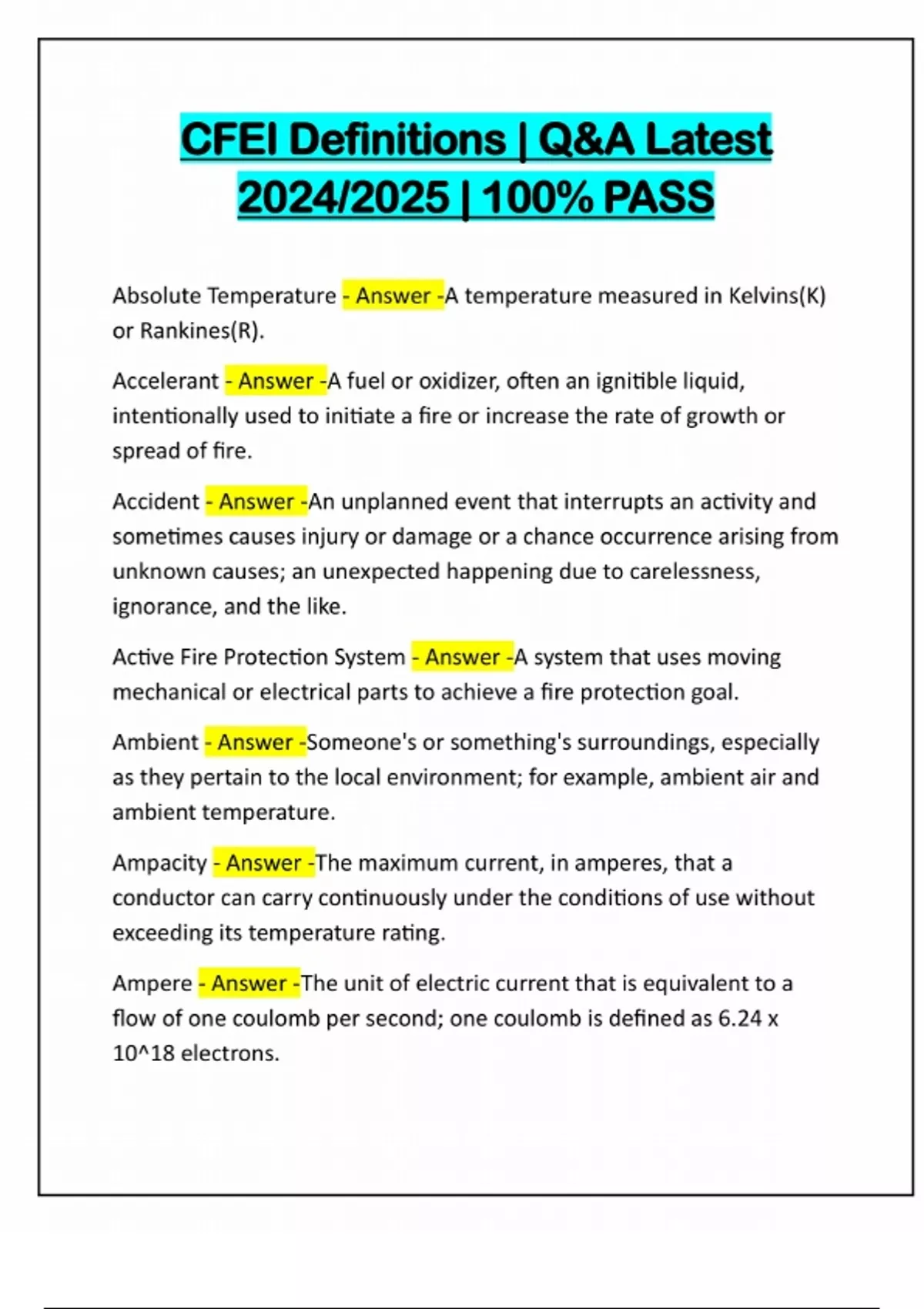 CFEI Definitions | Q&A Latest 2024/2025 | 100% PASS

Absolute Temperature - Answer -A temperature measured in Kelvins(K) or Rankines(R).

Accelerant - Answer -A fuel or oxidizer, often an ignitible liquid, intentionally used to initiate a fire or increase the rate of growth or spread of fire.

Accident - Answer -An unplanned event that interrupts an activity and sometimes causes injury or damage or a chance occurrence arising from unknown causes; an unexpected happening due to carelessness, ignorance, and the like.

Active Fire Protection System - Answer -A system that uses moving mechanical or electrical parts to achieve a fire protection goal.

Ambient - Answer -Someone's or something's surroundings, especially as they pertain to the local environment; for example, ambient air and ambient temperature.

Ampacity - Answer -The maximum current, in amperes, that a conductor can carry continuously under the conditions of use without exceeding its temperature rating.

Ampere - Answer -The unit of electric current that is equivalent to a flow of one coulomb per second; one coulomb is defined as 6.24 x 10^18 electrons.